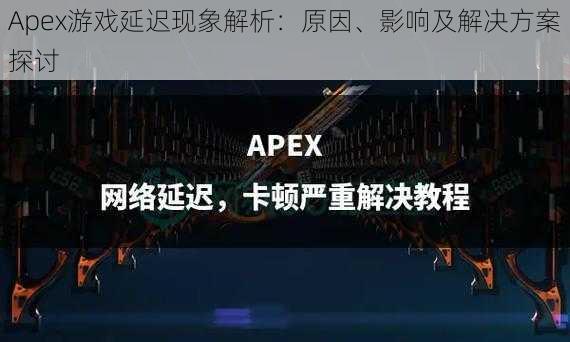 Apex游戏延迟现象解析：原因、影响及解决方案探讨

APEX
网络延迟，卡顿严重解决教程